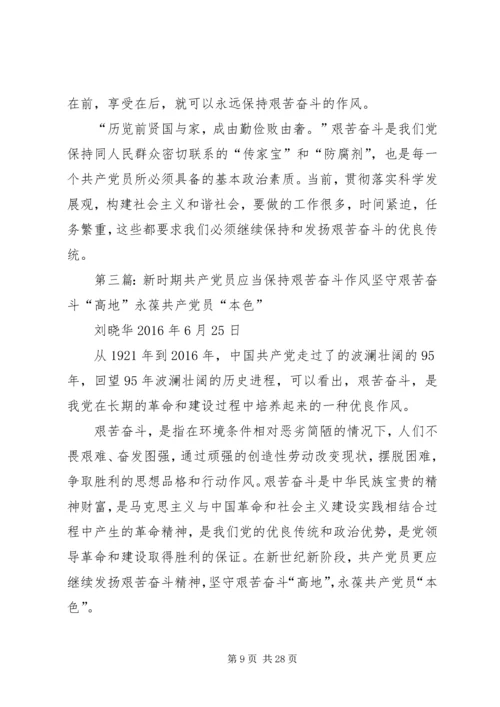 在前，享受在后，就可以永远保持艰苦奋斗的作风。

“历览前贤国与家，成由勤俭败由奢。”艰苦奋斗是我们党保持同人民群众密切联系的“传家宝”和“防腐剂”，也是每一个共产党员所必须具备的基本政治素质。当前，贯彻落实科学发展观，构建社会主义和谐社会，要做的工作很多，时间紧迫，任务繁重，这些都要求我们必须继续保持和发扬艰苦奋斗的优良传统。

第三篇：新时期共产党员应当保持艰苦奋斗作风坚守艰苦奋斗“高地”永葆共产党员“本色”

刘晓华 2016 年 6 月 25 日

从 1921 年到 2016 年，中国共产党走过了的波澜壮阔的 95 年，回望 95 年波澜壮阔的历史进程，可以看出，艰苦奋斗，是我党在长期的革命和建设过程中培养起来的一种优良作风。

艰苦奋斗，是指在环境条件相对恶劣简陋的情况下，人们不畏艰难、奋发图强，通过顽强的创造性劳动改变现状，摆脱困难，争取胜利的思想品格和行动作风。艰苦奋斗是中华民族宝贵的精神财富，是马克思主义与中国革命和社会主义建设实践相结合过程中产生的革命精神，是我们党的优良传统和政治优势，是党领导革命和建设取得胜利的保证。在新世纪新阶段，共产党员更应继续发扬艰苦奋斗精神，坚守艰苦奋斗“高地”，永葆共产党员“本色”。

第 9 页 共 28 页